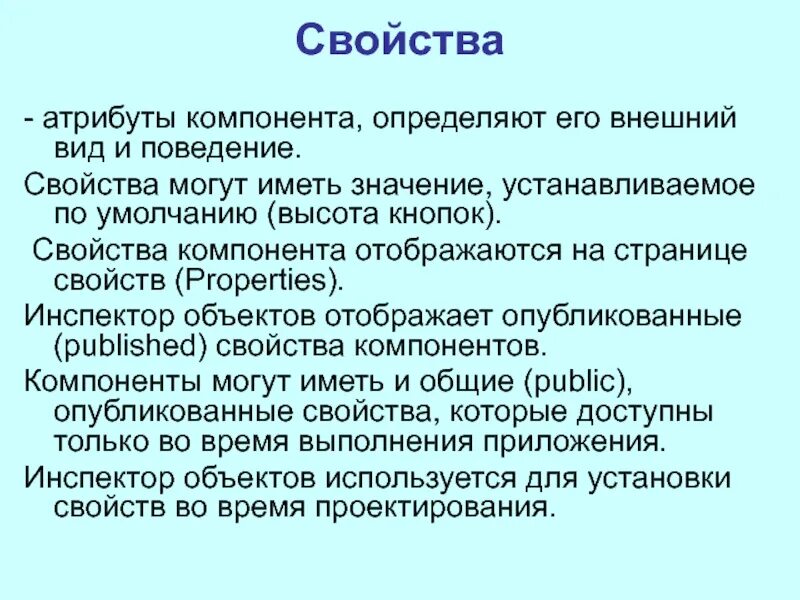 Свойства

- атрибуты компонента, определяют его внешний вид и поведение.

Свойства могут иметь значение, устанавливаемое по умолчанию (высота кнопок).

Свойства компонента отображаются на странице свойств (Properties).

Инспектор объектов отображает опубликованные (published) свойства компонентов.

Компоненты могут иметь и общие (public), опубликованные свойства, которые доступны только во время выполнения приложения.

Инспектор объектов используется для установки свойств во время проектирования.